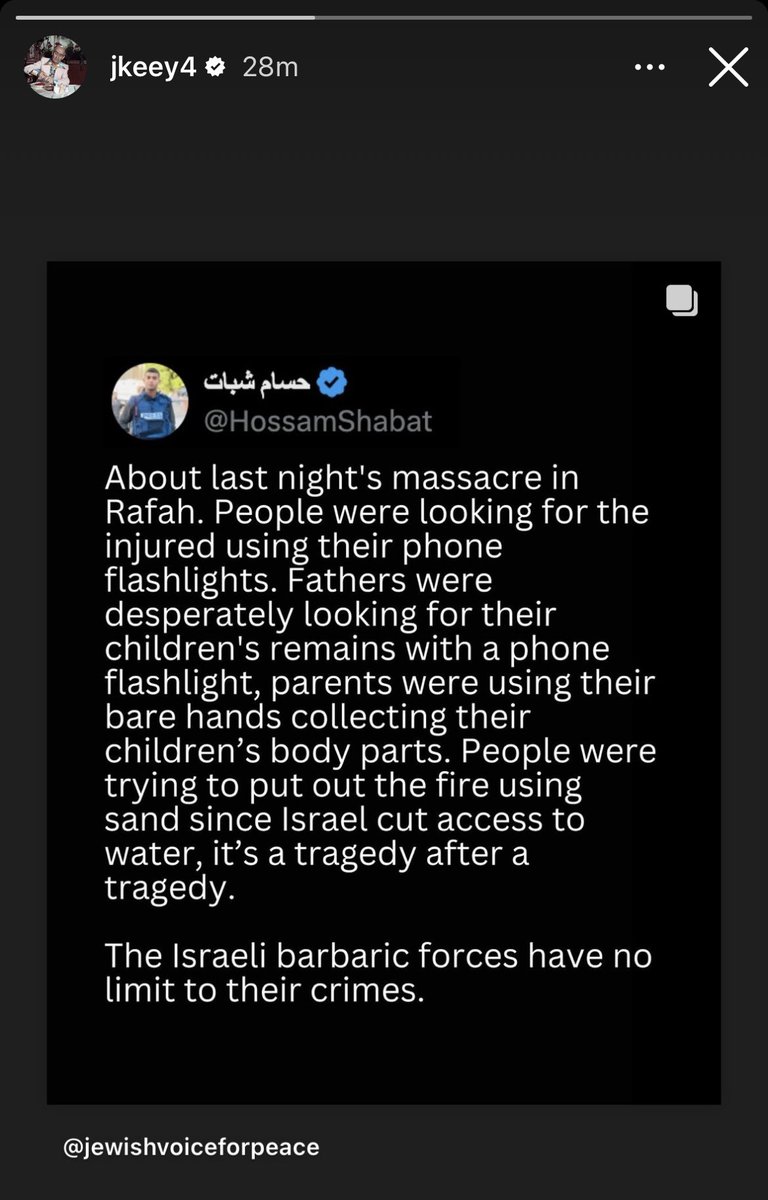 jkeey4 28m

حسام شبات
@HossamShabat

About last night's massacre in Rafah. People were looking for the injured using their phone flashlights. Fathers were desperately looking for their children's remains with a phone flashlight, parents were using their bare hands collecting their children's body parts. People were trying to put out the fire using sand since Israel cut access to water, it's a tragedy after a tragedy.

The Israeli barbaric forces have no limit to their crimes.

@jewishvoiceforpeace